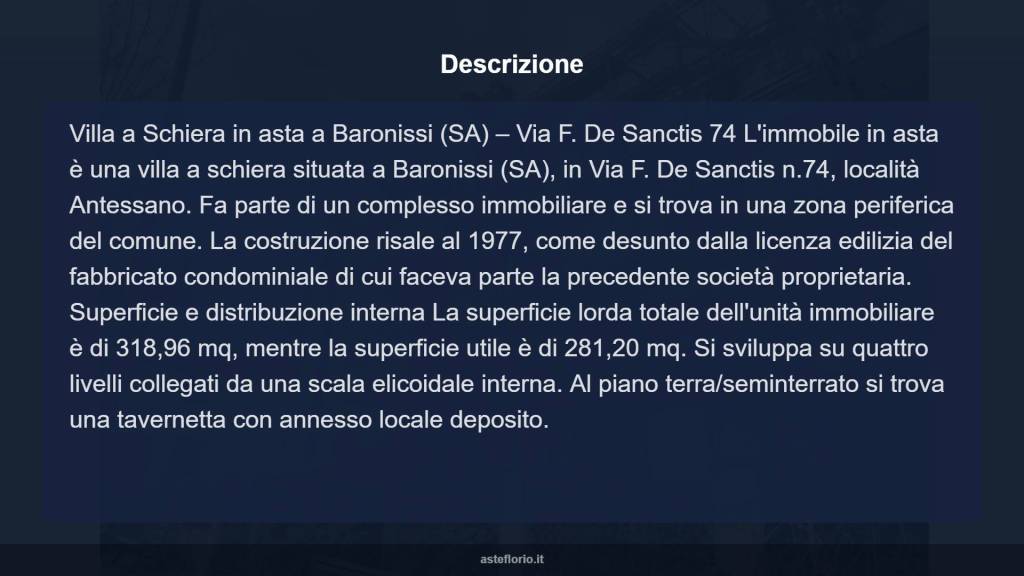 Descrizione

Villa a Schiera in asta a Baronissi (SA) – Via F. De Sanctis 74 L'immobile in asta è una villa a schiera situata a Baronissi (SA), in Via F. De Sanctis n.74, località Antessano. Fa parte di un complesso immobiliare e si trova in una zona periferica del comune. La costruzione risale al 1977, come desunto dalla licenza edilizia del fabbricato condominiale di cui faceva parte la precedente società proprietaria. Superficie e distribuzione interna La superficie lorda totale dell'unità immobiliare è di 318,96 mq, mentre la superficie utile è di 281,20 mq. Si sviluppa su quattro livelli collegati da una scala elicoidale interna. Al piano terra/seminterrato si trova una tavernetta con annesso locale deposito.

asteflorio.it